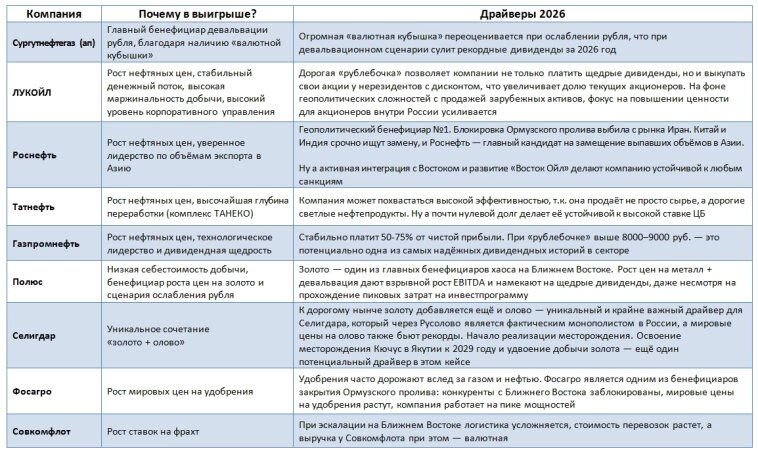 | Компания | Почему в выигрыше? | Драйверы 2026 |
|---|---|---|
| Сургутнефтегаз (ап) | Главный бенефициар девальвации рубля, благодаря наличию «валютной кубышки» | Огромная «валютная кубышка» переоценивается при ослаблении рубля, что при девальвационном сценарии сулит рекордные дивиденды за 2026 год |
| ЛУКОЙЛ | Рост нефтяных цен, стабильный денежный поток, высокая маржинальность добычи, высокий уровень корпоративного управления | Дорогая «рублебочка» позволяет компании не только платить щедрые дивиденды, но и выкупать свои акции у нерезидентов с дисконтом, что увеличивает долю текущих акционеров. На фоне геополитических сложностей с продажей зарубежных активов, фокус на повышении ценности для акционеров внутри России усиливается |
| Роснефть | Рост нефтяных цен, уверенное лидерство по объёмам экспорта в Азию | Геополитический бенефициар №1. Блокировка Ормузского пролива выбила с рынка Иран. Китай и Индия срочно ищут замену, и Роснефть — главный кандидат на замещение выпавших объёмов в Азии. Ну а активная интеграция с Востоком и развитие «Восток Ойл» делают компанию устойчивой к любым санкциям |
| Татнефть | Рост нефтяных цен, высочайшая глубина переработки (комплекс ТАНЕКО) | Компания может похвастаться высокой эффективностью, т.к. она продаёт не просто сырье, а дорогие светлые нефтепродукты. Ну а почти нулевой долг делает её устойчивой к высокой ставке ЦБ |
| Газпромнефть | Рост нефтяных цен, технологическое лидерство и дивидендная щедрость | Стабильно платит 50-75% от чистой прибыли. При «рублебочке» выше 8000–9000 руб. — это потенциально одна из самых надёжных дивидендных историй в секторе |
| Полюс | Низкая себестоимость добычи, бенефициар роста цен на золото и сценария ослабления рубля | Золото — один из главных бенефициаров хаоса на Ближнем Востоке. Рост цен на металл + девальвация дают взрывной рост EBITDA и намекают на щедрые дивиденды, даже несмотря на прохождение пиковых затрат на инвестпрограмму |
| Селигдар | Уникальное сочетание «золото + олово» | К дорогому нынче золоту добавляется ещё и олово — уникальный и крайне важный драйвер для Селигдара, который через Русолово является фактическим монополистом в России, а мировые цены на олово также бьют рекорды. Начало реализации месторождения. Освоение месторождения Кючус в Якутии к 2029 году и удвоение добычи золота — ещё один потенциальный драйвер в этом кейсе |
| Фосагро | Рост мировых цен на удобрения | Удобрения часто дорожают вслед за газом и нефтью. Фосагро является одним из бенефициаров закрытия Ормузского пролива: конкуренты с Ближнего Востока заблокированы, мировые цены на удобрения растут, компания работает на пике мощностей |
| Совкомфлот | Рост ставок на фрахт | При эскалации на Ближнем Востоке логистика усложняется, стоимость перевозок растет, а выручка у Совкомфлота при этом — валютная |